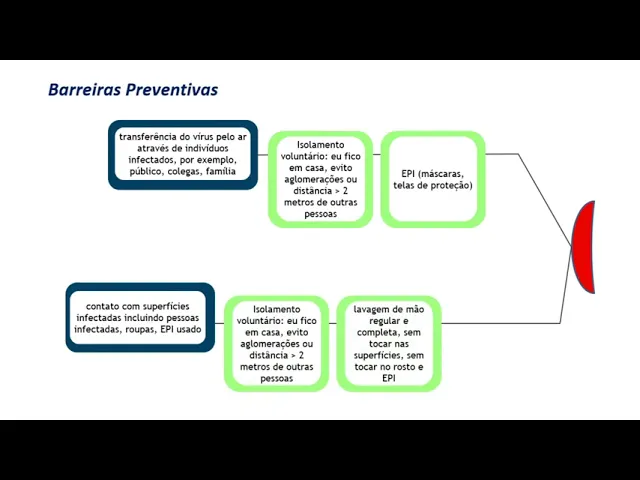 Barreiras Preventivas

transferência do vírus pelo ar através de indivíduos infectados, por exemplo, público, colegas, família

Isolamento voluntário: eu fico em casa, evito aglomerações ou distância > 2 metros de outras pessoas

EPI (máscaras, telas de proteção)

contato com superfícies infectadas incluindo pessoas infectadas, roupas, EPI usado

Isolamento voluntário: eu fico em casa, evito aglomerações ou distância > 2 metros de outras pessoas

lavagem de mão regular e completa, sem tocar nas superfícies, sem tocar no rosto e EPI